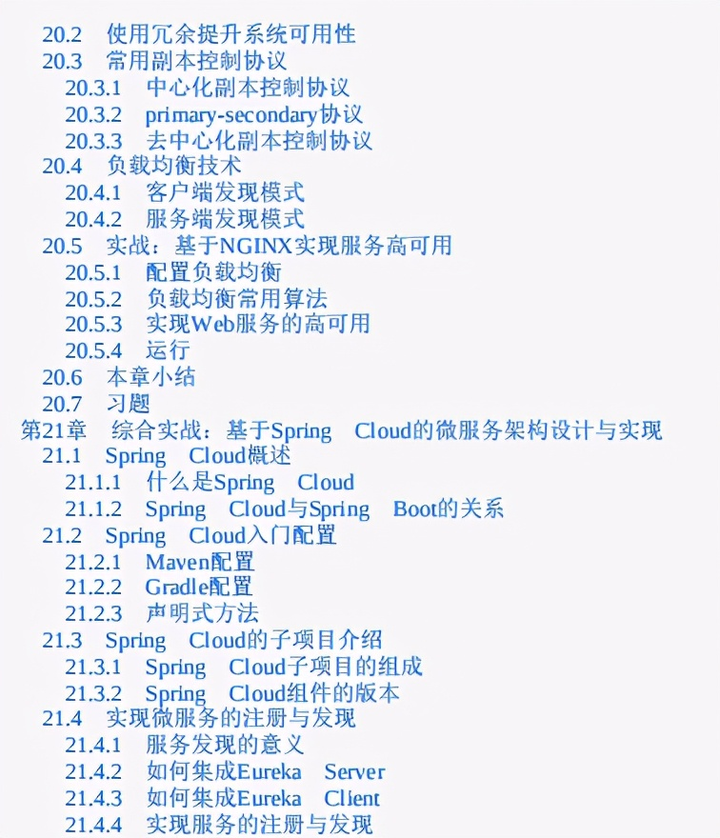 20.2 使用冗余提升系统可用性
20.3 常用副本控制协议
20.3.1 中心化副本控制协议
20.3.2 primary-secondary协议
20.3.3 去中心化副本控制协议
20.4 负载均衡技术
20.4.1 客户端发现模式
20.4.2 服务端发现模式
20.5 实战：基于NGINX实现服务高可用
20.5.1 配置负载均衡
20.5.2 负载均衡常用算法
20.5.3 实现Web服务的高可用
20.5.4 运行
20.6 本章小结
20.7 习题
第21章 综合实战：基于Spring Cloud的微服务架构设计与实现
21.1 Spring Cloud概述
21.1.1 什么是Spring Cloud
21.1.2 Spring Cloud与Spring Boot的关系
21.2 Spring Cloud入门配置
21.2.1 Maven配置
21.2.2 Gradle配置
21.2.3 声明式方法
21.3 Spring Cloud的子项目介绍
21.3.1 Spring Cloud子项目的组成
21.3.2 Spring Cloud组件的版本
21.4 实现微服务的注册与发现
21.4.1 服务发现的意义
21.4.2 如何集成Eureka Server
21.4.3 如何集成Eureka Client
21.4.4 实现服务的注册与发现